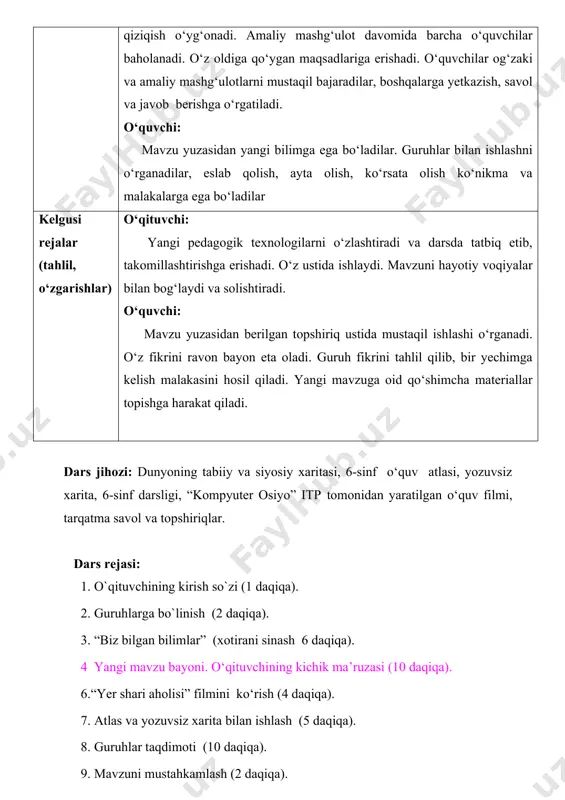 | | qiziqish o‘yg‘onadi. Amaliy mashg‘ulot davomida barcha o‘quvchilar baholanadi. O‘z oldiga qo‘ygan maqsadlariga erishadi. O‘quvchilar og‘zaki va amaliy mashg‘ulotlarni mustaqil bajaradilar, boshqalarga yetkazish, savol va javob berishga o‘rgatiladi. **O‘quvchi:** Mavzu yuzasidan yangi bilimga ega bo‘ladilar. Guruhlar bilan ishlashni o‘rganadilar, eslab qolish, ayta olish, ko‘rsata olish ko‘nikma va malakalarga ega bo‘ladilar |
|---|---|
| **Kelgusi rejalar (tahlil, o‘zgarishlar)** | **O‘qituvchi:** Yangi pedagogik texnologilarni o‘zlashtiradi va darsda tatbiq etib, takomillashtirishga erishadi. O‘z ustida ishlaydi. Mavzuni hayotiy voqiyalar bilan bog‘laydi va solishtiradi. **O‘quvchi:** Mavzu yuzasidan berilgan topshiriq ustida mustaqil ishlashi o‘rganadi. O‘z fikrini ravon bayon eta oladi. Guruh fikrini tahlil qilib, bir yechimga kelish malakasini hosil qiladi. Yangi mavzuga oid qo‘shimcha materiallar topishga harakat qiladi. |

**Dars jihozi:** Dunyoning tabiiy va siyosiy xaritasi, 6-sinf o‘quv atlasi, yozuvsiz xarita, 6-sinf darsligi, “Kompyuter Osiyo” ITP tomonidan yaratilgan o‘quv filmi, tarqatma savol va topshiriqlar.

**Dars rejasi:**
1. O`qituvchining kirish so`zi (1 daqiqa).
2. Guruhlarga bo`linish (2 daqiqa).
3. “Biz bilgan bilimlar” (xotirani sinash 6 daqiqa).
4 Yangi mavzu bayoni. O‘qituvchining kichik ma’ruzasi (10 daqiqa).
6.“Yer shari aholisi” filmini ko‘rish (4 daqiqa).
7. Atlas va yozuvsiz xarita bilan ishlash (5 daqiqa).
8. Guruhlar taqdimoti (10 daqiqa).
9. Mavzuni mustahkamlash (2 daqiqa).

FaylHub.uz